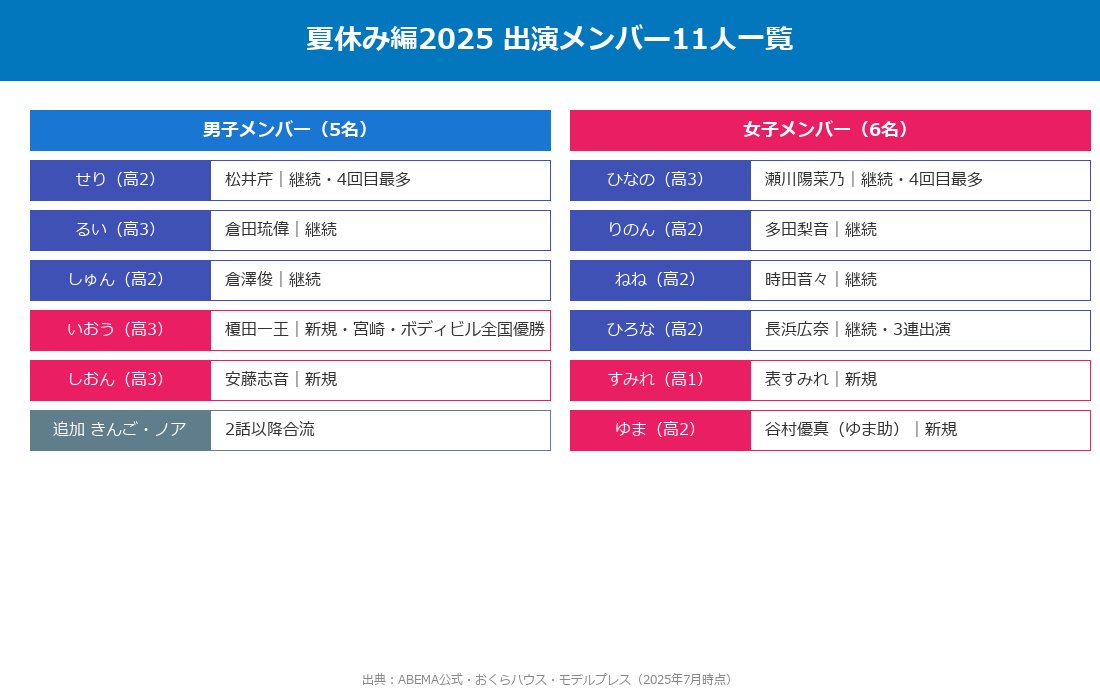 夏休み編2025 出演メンバー11人一覧

| 男子メンバー（5名） | |
|---|---|
| せり（高2） | 松井芹｜継続・4回目最多 |
| るい（高3） | 倉田琉偉｜継続 |
| しゅん（高2） | 倉澤俊｜継続 |
| いおう（高3） | 榎田一王｜新規・宮崎・ボディビル全国優勝 |
| しおん（高3） | 安藤志音｜新規 |
| 追加 きんご・ノア | 2話以降合流 |

| 女子メンバー（6名） | |
|---|---|
| ひなの（高3） | 瀬川陽菜乃｜継続・4回目最多 |
| りのん（高2） | 多田梨音｜継続 |
| ねね（高2） | 時田音々｜継続 |
| ひろな（高2） | 長浜広奈｜継続・3連出演 |
| すみれ（高1） | 表すみれ｜新規 |
| ゆま（高2） | 谷村優真（ゆま助）｜新規 |

出典：ABEMA公式・おくらハウス・モデルプレス（2025年7月時点）